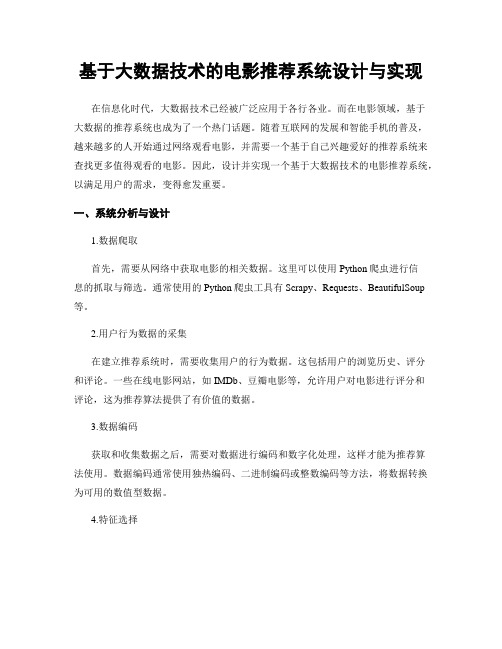 基于大数据技术的电影推荐系统设计与实现

在信息化时代，大数据技术已经被广泛应用于各行各业。而在电影领域，基于大数据的推荐系统也成为了一个热门话题。随着互联网的发展和智能手机的普及，越来越多的人开始通过网络观看电影，并需要一个基于自己兴趣爱好的推荐系统来查找更多值得观看的电影。因此，设计并实现一个基于大数据技术的电影推荐系统，以满足用户的需求，变得愈发重要。

一、系统分析与设计

1.数据爬取

首先，需要从网络中获取电影的相关数据。这里可以使用 Python 爬虫进行信息的抓取与筛选。通常使用的 Python 爬虫工具有 Scrapy、Requests、BeautifulSoup 等。

2.用户行为数据的采集

在建立推荐系统时，需要收集用户的行为数据。这包括用户的浏览历史、评分和评论。一些在线电影网站，如 IMDb、豆瓣电影等，允许用户对电影进行评分和评论，这为推荐算法提供了有价值的数据。

3.数据编码

获取和收集数据之后，需要对数据进行编码和数字化处理，这样才能为推荐算法使用。数据编码通常使用独热编码、二进制编码或整数编码等方法，将数据转换为可用的数值型数据。

4.特征选择